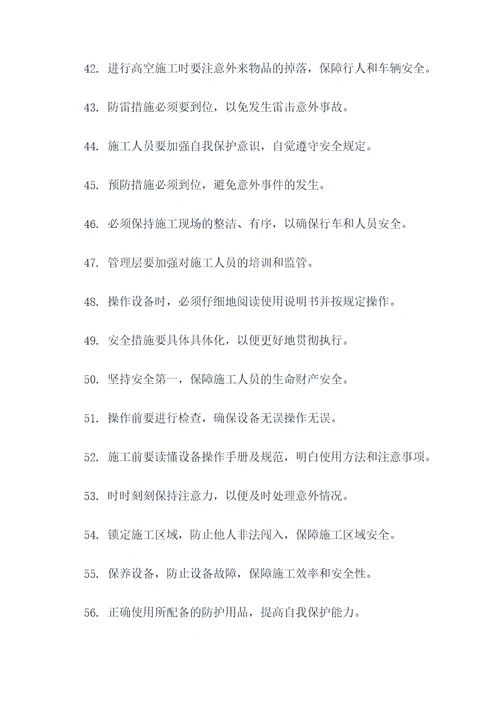 42. 进行高空施工时要注意外来物品的掉落，保障行人和车辆安全。

43. 防雷措施必须要到位，以免发生雷击意外事故。

44. 施工人员要加强自我保护意识，自觉遵守安全规定。

45. 预防措施必须到位，避免意外事件的发生。

46. 必须保持施工现场的整洁、有序，以确保行车和人员安全。

47. 管理层要加强对施工人员的培训和监管。

48. 操作设备时，必须仔细地阅读使用说明书并按规定操作。

49. 安全措施要具体具体化，以便更好地贯彻执行。

50. 坚持安全第一，保障施工人员的生命财产安全。

51. 操作前要进行检查，确保设备无误操作无误。

52. 施工前要读懂设备操作手册及规范，明白使用方法和注意事项。

53. 时时刻刻保持注意力，以便及时处理意外情况。

54. 锁定施工区域，防止他人非法闯入，保障施工区域安全。

55. 保养设备，防止设备故障，保障施工效率和安全性。

56. 正确使用所配备的防护用品，提高自我保护能力。